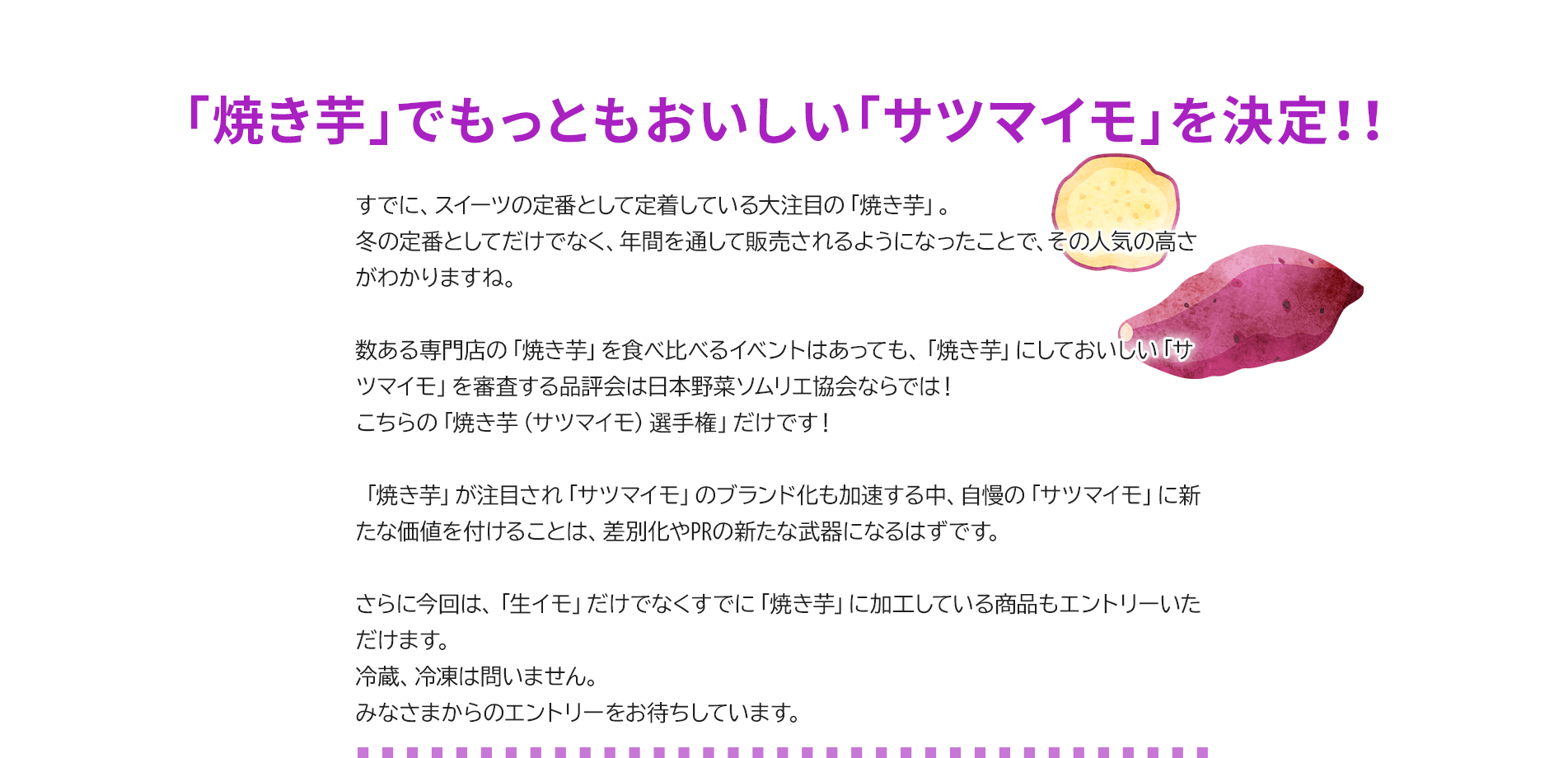 「焼き芋」でもっともおいしい「サツマイモ」を決定!!

すでに、スイーツの定番として定着している大注目の「焼き芋」。
冬の定番としてだけでなく、年間を通して販売されるようになったことで、その人気の高さがわかりますね。

数ある専門店の「焼き芋」を食べ比べるイベントはあっても、「焼き芋」にしておいしい「サツマイモ」を審査する品評会は日本野菜ソムリエ協会ならでは!
こちらの「焼き芋(サツマイモ)選手権」だけです!

「焼き芋」が注目され「サツマイモ」のブランド化も加速する中、自慢の「サツマイモ」に新たな価値を付けることは、差別化やPRの新たな武器になるはずです。

さらに今回は、「生イモ」だけでなくすでに「焼き芋」に加工している商品もエントリーいただけます。
冷蔵、冷凍は問いません。
みなさまからのエントリーをお待ちしています。